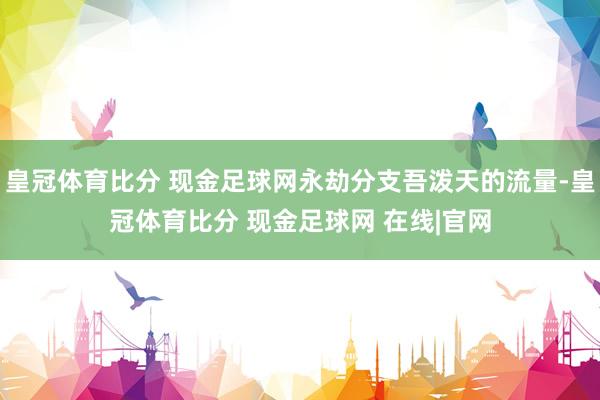 皇冠体育比分 现金足球网永劫分支吾泼天的流量-皇冠体育比分 现金足球网 在线|官网